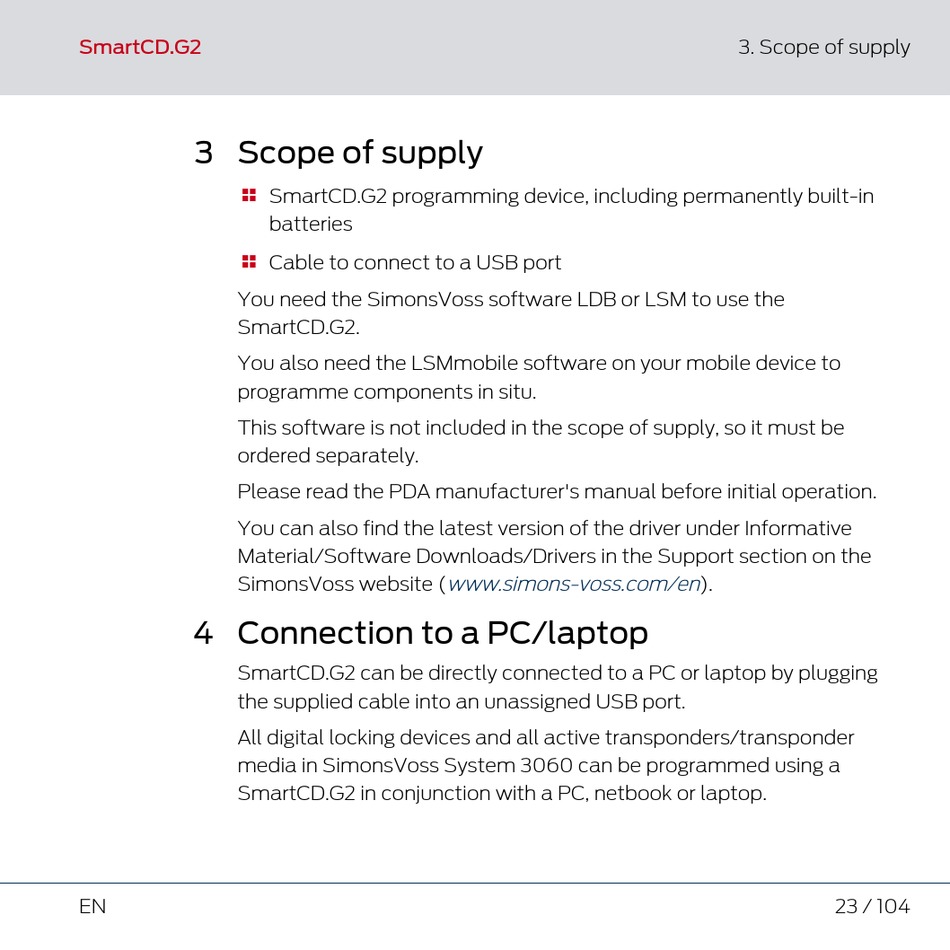 SmartCD.G2

3. Scope of supply

3 Scope of supply

SmartCD.G2 programming device, including permanently built-in batteries

Cable to connect to a USB port

You need the SimonsVoss software LDB or LSM to use the SmartCD.G2.

You also need the LSMmobile software on your mobile device to programme components in situ.

This software is not included in the scope of supply, so it must be ordered separately.

Please read the PDA manufacturer's manual before initial operation.

You can also find the latest version of the driver under Informative Material/Software Downloads/Drivers in the Support section on the SimonsVoss website (www.simons-voss.com/en).

4 Connection to a PC/laptop

SmartCD.G2 can be directly connected to a PC or laptop by plugging the supplied cable into an unassigned USB port.

All digital locking devices and all active transponders/transponder media in SimonsVoss System 3060 can be programmed using a SmartCD.G2 in conjunction with a PC, netbook or laptop.

EN

23 / 104